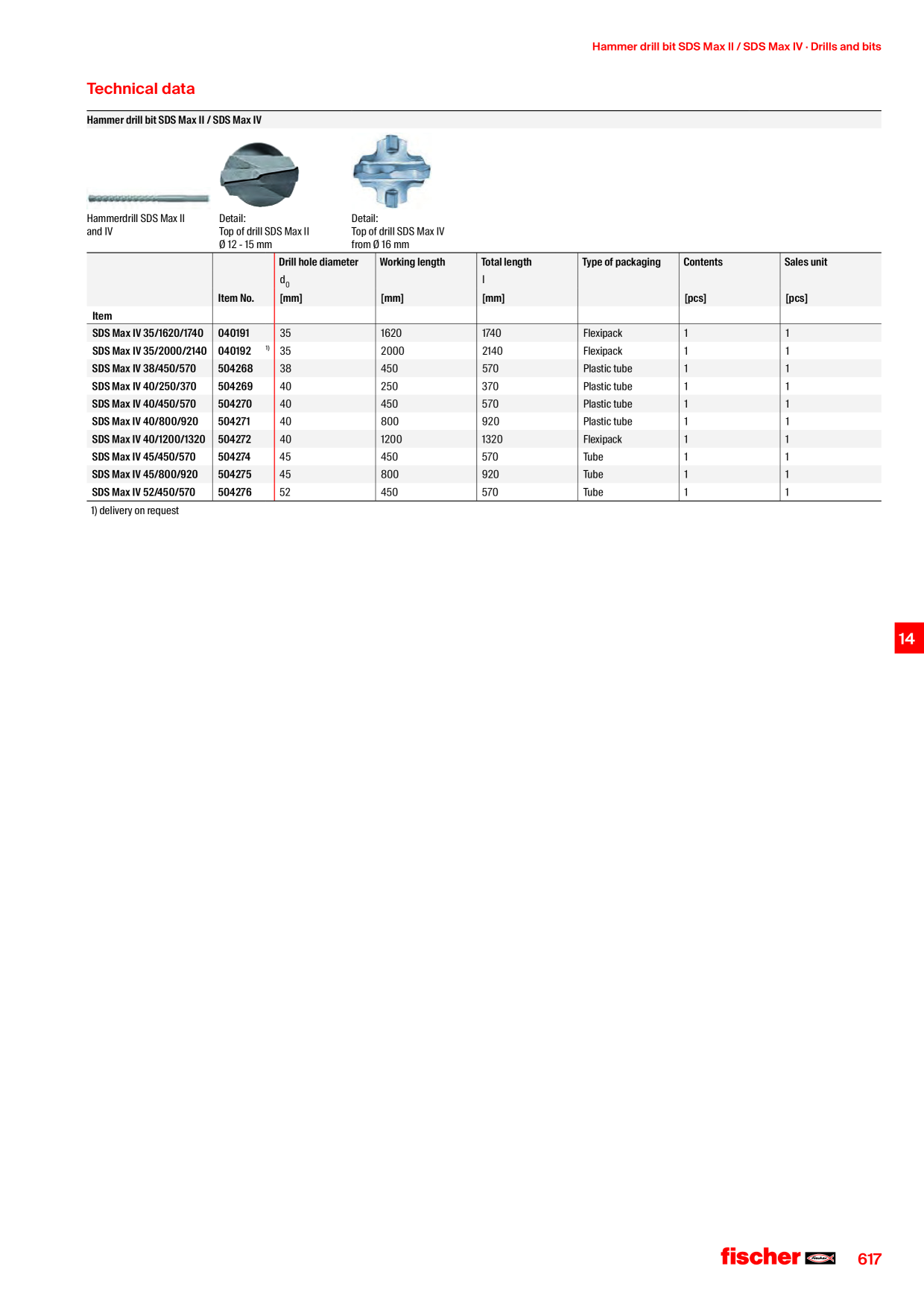 Hammer drill bit SDS Max II / SDS Max IV · Drills and bits

Technical data

Hammer drill bit SDS Max II / SDS Max IV

Hammerdrill SDS Max II and IV

Detail:
Top of drill SDS Max II
Ø 12 - 15 mm

Detail:
Top of drill SDS Max IV
from Ø 16 mm

| Item | Item No. | Drill hole diameter $d_0$ [mm] | Working length [mm] | Total length l [mm] | Type of packaging | Contents [pcs] | Sales unit [pcs] |
|---|---|---|---|---|---|---|---|
| SDS Max IV 35/1620/1740 | 040191 | 35 | 1620 | 1740 | Flexipack | 1 | 1 |
| SDS Max IV 35/2000/2140 | 040192 $^{1)}$ | 35 | 2000 | 2140 | Flexipack | 1 | 1 |
| SDS Max IV 38/450/570 | 504268 | 38 | 450 | 570 | Plastic tube | 1 | 1 |
| SDS Max IV 40/250/370 | 504269 | 40 | 250 | 370 | Plastic tube | 1 | 1 |
| SDS Max IV 40/450/570 | 504270 | 40 | 450 | 570 | Plastic tube | 1 | 1 |
| SDS Max IV 40/800/920 | 504271 | 40 | 800 | 920 | Plastic tube | 1 | 1 |
| SDS Max IV 40/1200/1320 | 504272 | 40 | 1200 | 1320 | Flexipack | 1 | 1 |
| SDS Max IV 45/450/570 | 504274 | 45 | 450 | 570 | Tube | 1 | 1 |
| SDS Max IV 45/800/920 | 504275 | 45 | 800 | 920 | Tube | 1 | 1 |
| SDS Max IV 52/450/570 | 504276 | 52 | 450 | 570 | Tube | 1 | 1 |

1) delivery on request

14

fischer 617